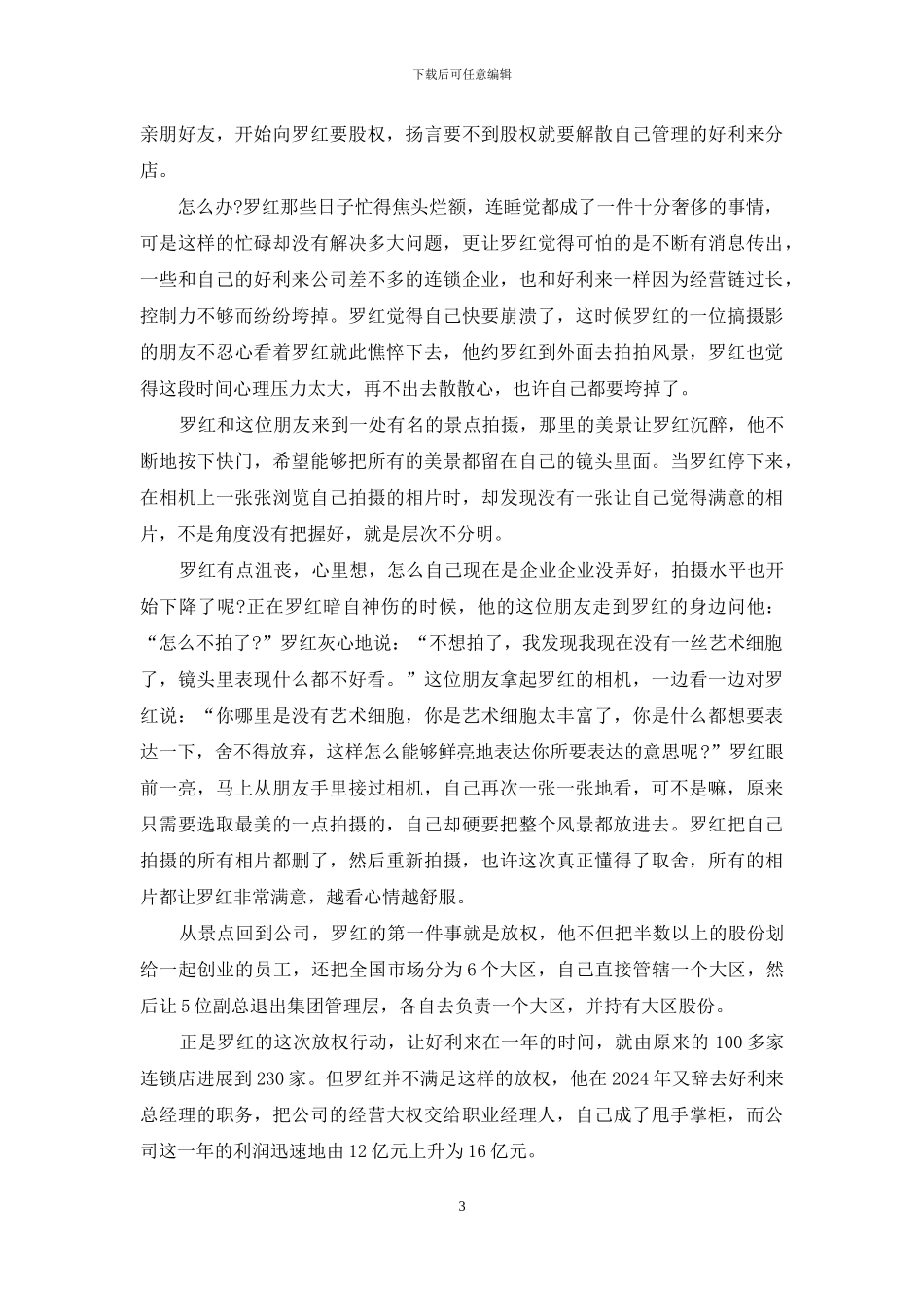 下载后可任意编辑

亲朋好友，开始向罗红要股权，扬言要不到股权就要解散自己管理的好利来分店。

怎么办?罗红那些日子忙得焦头烂额，连睡觉都成了一件十分奢侈的事情，可是这样的忙碌却没有解决多大问题，更让罗红觉得可怕的是不断有消息传出，一些和自己的好利来公司差不多的连锁企业，也和好利来一样因为经营链过长，控制力不够而纷纷垮掉。罗红觉得自己快要崩溃了，这时候罗红的一位搞摄影的朋友不忍心看着罗红就此憔悴下去，他约罗红到外面去拍拍风景，罗红也觉得这段时间心理压力太大，再不出去散散心，也许自己都要垮掉了。

罗红和这位朋友来到一处有名的景点拍摄，那里的美景让罗红沉醉，他不断地按下快门，希望能够把所有的美景都留在自己的镜头里面。当罗红停下来，在相机上一张张浏览自己拍摄的相片时，却发现没有一张让自己觉得满意的相片，不是角度没有把握好，就是层次不分明。

罗红有点沮丧，心里想，怎么自己现在是企业企业没弄好，拍摄水平也开始下降了呢?正在罗红暗自神伤的时候，他的这位朋友走到罗红的身边问他：“怎么不拍了?”罗红灰心地说：“不想拍了，我发现我现在没有一丝艺术细胞了，镜头里表现什么都不好看。”这位朋友拿起罗红的相机，一边看一边对罗红说：“你哪里是没有艺术细胞，你是艺术细胞太丰富了，你是什么都想要表达一下，舍不得放弃，这样怎么能够鲜亮地表达你所要表达的意思呢?”罗红眼前一亮，马上从朋友手里接过相机，自己再次一张一张地看，可不是嘛，原来只需要选取最美的一点拍摄的，自己却硬要把整个风景都放进去。罗红把自己拍摄的所有相片都删了，然后重新拍摄，也许这次真正懂得了取舍，所有的相片都让罗红非常满意，越看心情越舒服。

从景点回到公司，罗红的第一件事就是放权，他不但把半数以上的股份划给一起创业的员工，还把全国市场分为6个大区，自己直接管辖一个大区，然后让5位副总退出集团管理层，各自去负责一个大区，并持有大区股份。

正是罗红的这次放权行动，让好利来在一年的时间，就由原来的100多家连锁店进展到230家。但罗红并不满足这样的放权，他在2024年又辞去好利来总经理的职务，把公司的经营大权交给职业经理人，自己成了甩手掌柜，而公司这一年的利润迅速地由12亿元上升为16亿元。

3